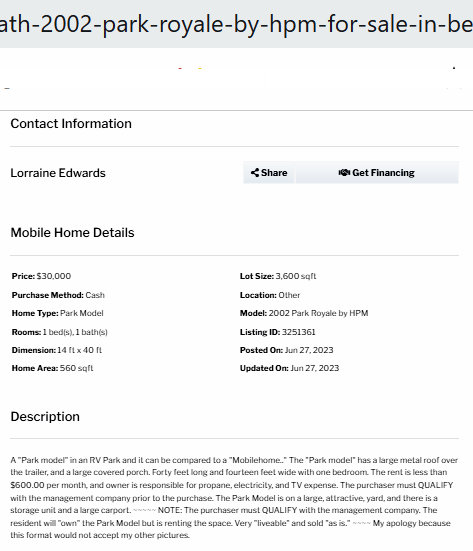 ath-2002-park-royale-by-hpm-for-sale-in-be

Contact Information

Lorraine Edwards

Share

Get Financing

Mobile Home Details

**Price:** $30,000

**Purchase Method:** Cash

**Home Type:** Park Model

**Rooms:** 1 bed(s), 1 bath(s)

**Dimension:** 14 ft x 40 ft

**Home Area:** 560 sqft

**Lot Size:** 3,600 sqft

**Location:** Other

**Model:** 2002 Park Royale by HPM

**Listing ID:** 3251361

**Posted On:** Jun 27, 2023

**Updated On:** Jun 27, 2023

Description

A "Park model" in an RV Park and it can be compared to a "Mobilehome.." The "Park model" has a large metal roof over the trailer, and a large covered porch. Forty feet long and fourteen feet wide with one bedroom. The rent is less than $600.00 per month, and owner is responsible for propane, electricity, and TV expense. The purchaser must QUALIFY with the management company prior to the purchase. The Park Model is on a large, attractive, yard, and there is a storage unit and a large carport. ~~~~~ NOTE: The purchaser must QUALIFY with the management company. The resident will "own" the Park Model but is renting the space. Very "liveable" and sold "as is." ~~~~ My apology because this format would not accept my other pictures.